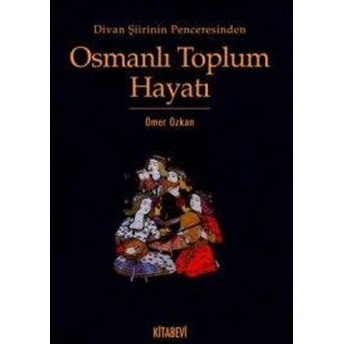 Divan Şiirinin Penceresinden

Osmanlı Toplum Hayatı

Ömer Özkan

KİTABEVİ